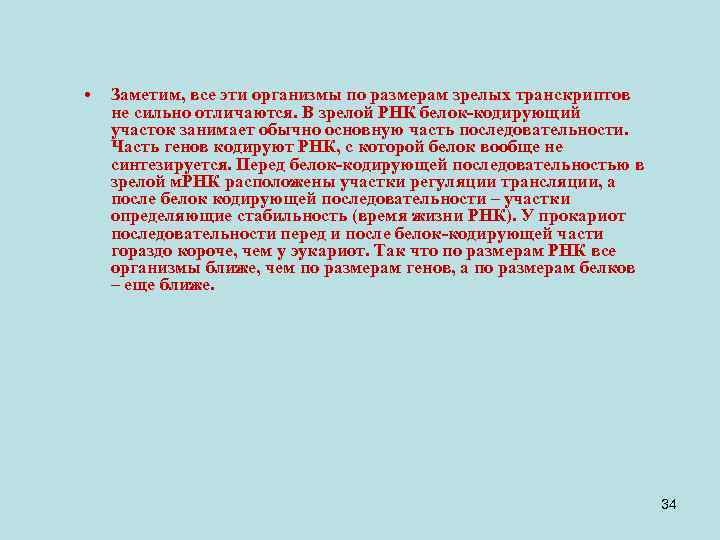 • Заметим, все эти организмы по размерам зрелых транскриптов не сильно отличаются. В зрелой РНК белок-кодирующий участок занимает обычно основную часть последовательности. Часть генов кодируют РНК, с которой белок вообще не синтезируется. Перед белок-кодирующей последовательностью в зрелой мРНК расположены участки регуляции трансляции, а после белок кодирующей последовательности – участки определяющие стабильность (время жизни РНК). У прокариот последовательности перед и после белок-кодирующей части гораздо короче, чем у эукариот. Так что по размерам РНК все организмы ближе, чем по размерам генов, а по размерам белков – еще ближе.

34